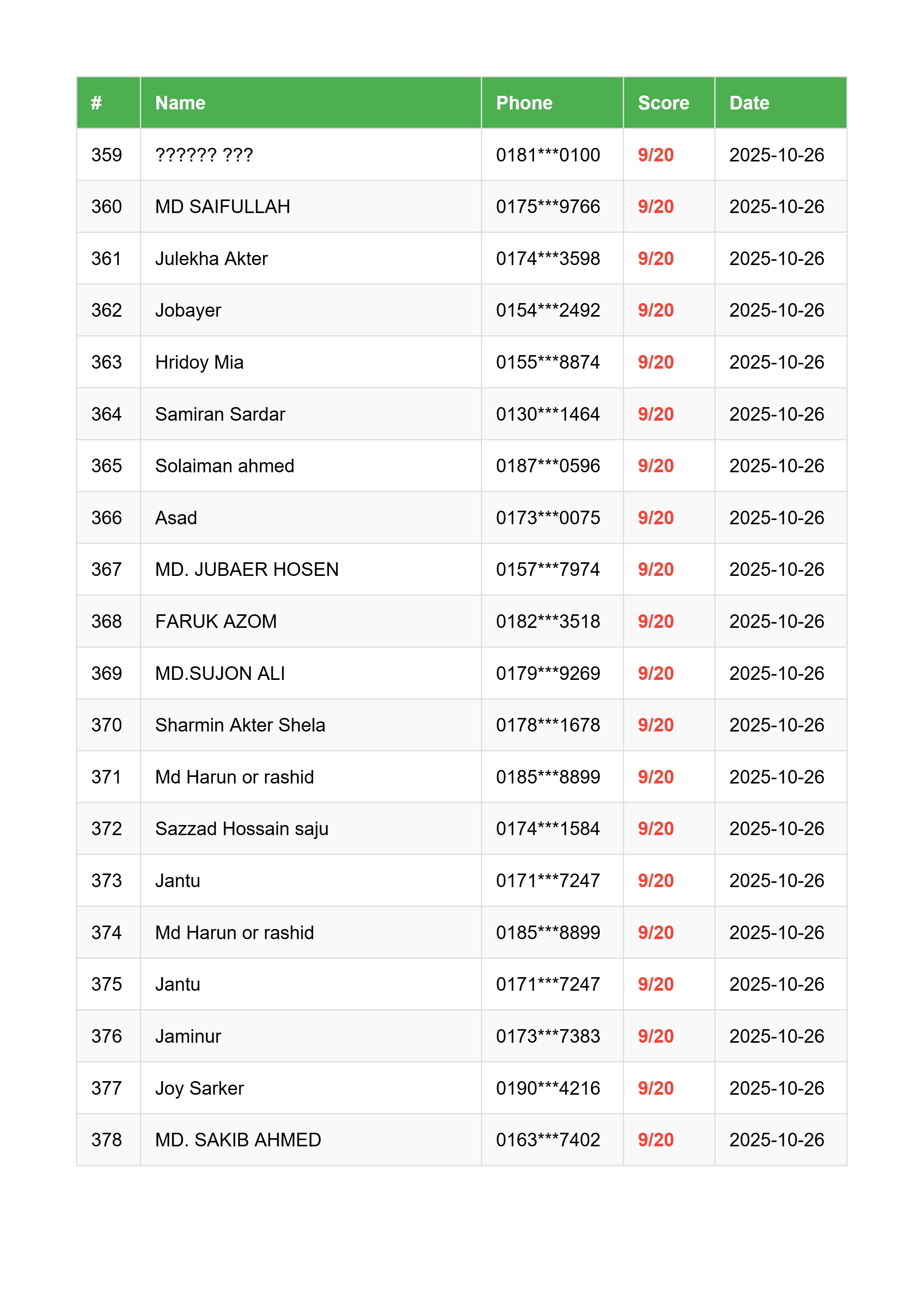 | # | Name | Phone | Score | Date |
|---|---|---|---|---|
| 359 | ?????? ??? | 0181\*\*\*0100 | 9/20 | 2025-10-26 |
| 360 | MD SAIFULLAH | 0175\*\*\*9766 | 9/20 | 2025-10-26 |
| 361 | Julekha Akter | 0174\*\*\*3598 | 9/20 | 2025-10-26 |
| 362 | Jobayer | 0154\*\*\*2492 | 9/20 | 2025-10-26 |
| 363 | Hridoy Mia | 0155\*\*\*8874 | 9/20 | 2025-10-26 |
| 364 | Samiran Sardar | 0130\*\*\*1464 | 9/20 | 2025-10-26 |
| 365 | Solaiman ahmed | 0187\*\*\*0596 | 9/20 | 2025-10-26 |
| 366 | Asad | 0173\*\*\*0075 | 9/20 | 2025-10-26 |
| 367 | MD. JUBAER HOSEN | 0157\*\*\*7974 | 9/20 | 2025-10-26 |
| 368 | FARUK AZOM | 0182\*\*\*3518 | 9/20 | 2025-10-26 |
| 369 | MD.SUJON ALI | 0179\*\*\*9269 | 9/20 | 2025-10-26 |
| 370 | Sharmin Akter Shela | 0178\*\*\*1678 | 9/20 | 2025-10-26 |
| 371 | Md Harun or rashid | 0185\*\*\*8899 | 9/20 | 2025-10-26 |
| 372 | Sazzad Hossain saju | 0174\*\*\*1584 | 9/20 | 2025-10-26 |
| 373 | Jantu | 0171\*\*\*7247 | 9/20 | 2025-10-26 |
| 374 | Md Harun or rashid | 0185\*\*\*8899 | 9/20 | 2025-10-26 |
| 375 | Jantu | 0171\*\*\*7247 | 9/20 | 2025-10-26 |
| 376 | Jaminur | 0173\*\*\*7383 | 9/20 | 2025-10-26 |
| 377 | Joy Sarker | 0190\*\*\*4216 | 9/20 | 2025-10-26 |
| 378 | MD. SAKIB AHMED | 0163\*\*\*7402 | 9/20 | 2025-10-26 |